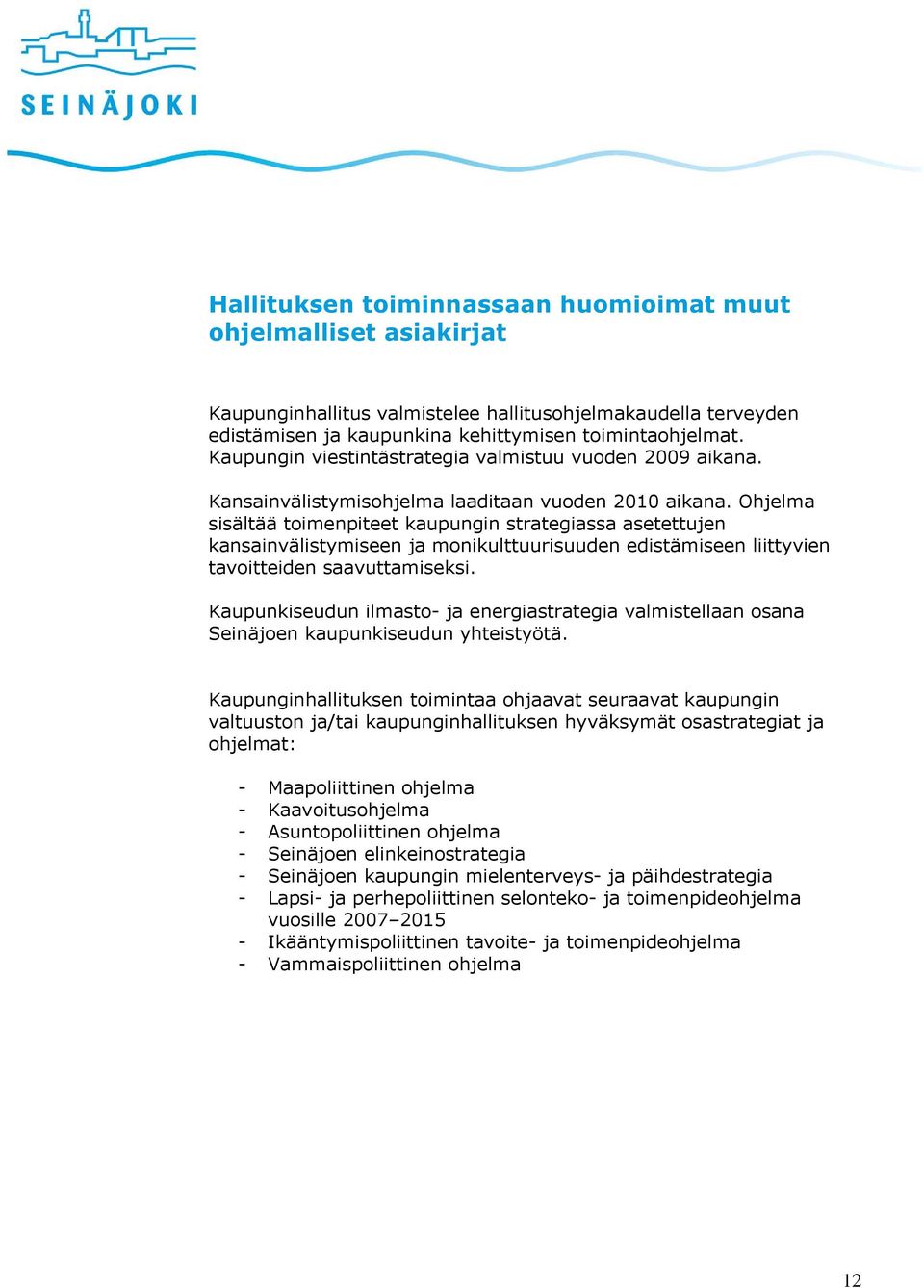 SEINÄJOKI

Hallituksen toiminnassaan huomioimat muut ohjelmalliset asiakirjat

Kaupunginhallitus valmistelee hallitusohjelmakaudella terveyden edistämisen ja kaupunkina kehittymisen toimintaohjelmat. Kaupungin viestintästrategia valmistuu vuoden 2009 aikana.

Kansainvälistymisohjelma laaditaan vuoden 2010 aikana. Ohjelma sisältää toimenpiteet kaupungin strategiassa asetettujen kansainvälistymiseen ja monikulttuurisuuden edistämiseen liittyvien tavoitteiden saavuttamiseksi.

Kaupunkiseudun ilmasto- ja energiastrategia valmistellaan osana Seinäjoen kaupunkiseudun yhteistyötä.

Kaupunginhallituksen toimintaa ohjaavat seuraavat kaupungin valtuuston ja/tai kaupunginhallituksen hyväksymät osastrategiat ja ohjelmat:

- Maapoliittinen ohjelma
- Kaavoitusohjelma
- Asuntopoliittinen ohjelma
- Seinäjoen elinkeinostrategia
- Seinäjoen kaupungin mielenterveys- ja päihdestrategia
- Lapsi- ja perhepoliittinen selonteko- ja toimenpideohjelma vuosille 2007–2015
- Ikääntymispoliittinen tavoite- ja toimenpideohjelma
- Vammaispoliittinen ohjelma

12